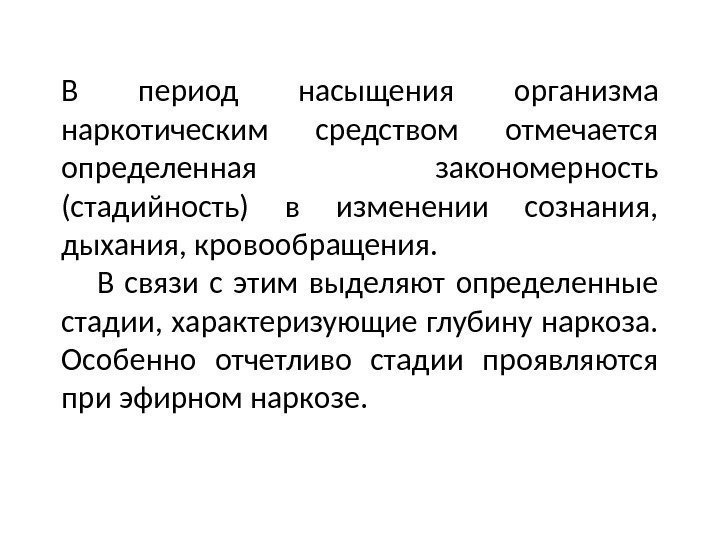 В период насыщения организма наркотическим средством отмечается определенная закономерность (стадийность) в изменении сознания, дыхания, кровообращения.

В связи с этим выделяют определенные стадии, характеризующие глубину наркоза. Особенно отчетливо стадии проявляются при эфирном наркозе.